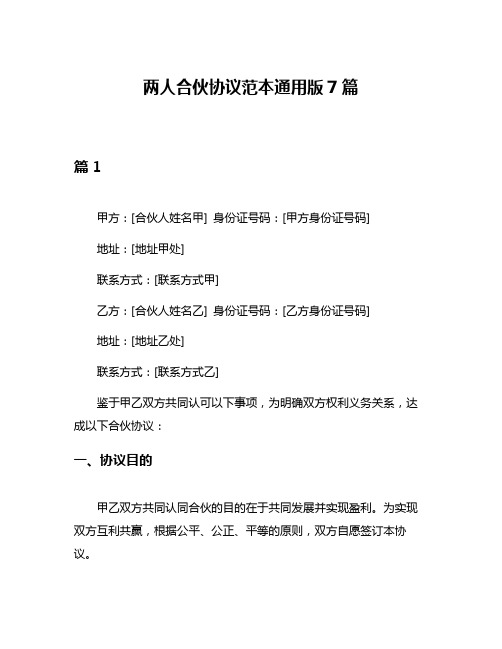 两人合伙协议范本通用版 7 篇

篇 1

甲方：[合伙人姓名甲] 身份证号码：[甲方身份证号码]

地址：[地址甲处]

联系方式：[联系方式甲]

乙方：[合伙人姓名乙] 身份证号码：[乙方身份证号码]

地址：[地址乙处]

联系方式：[联系方式乙]

鉴于甲乙双方共同认可以下事项，为明确双方权利义务关系，达成以下合伙协议：

一、协议目的

甲乙双方共同认同合伙的目的在于共同发展并实现盈利。为实现双方互利共赢，根据公平、公正、平等的原则，双方自愿签订本协议。